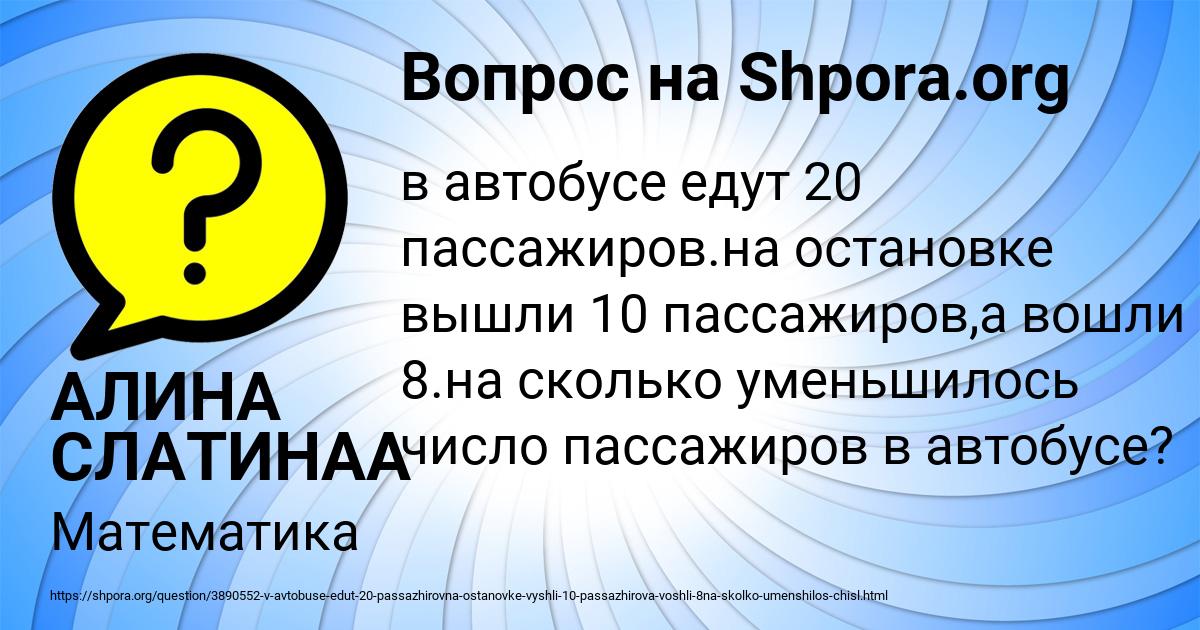 Вопрос на Shpora.org

в автобусе едут 20 пассажиров.на остановке вышли 10 пассажиров,а вошли 8.на сколько уменьшилось число пассажиров в автобусе?

АЛИНА СЛАТИНАА

Математика

https://shpora.org/question/3890552-v-avtobuse-edut-20-passazhirovna-ostanovke-vyshli-10-passazhirova-voshli-8na-skolko-umenshilos-chisl.html